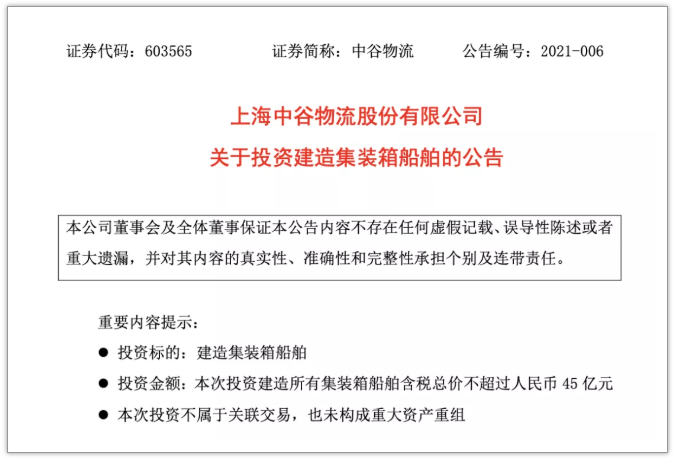 证券代码：603565　　证券简称：中谷物流　　公告编号：2021-006

上海中谷物流股份有限公司
关于投资建造集装箱船舶的公告

本公司董事会及全体董事保证本公告内容不存在任何虚假记载、误导性陈述或者重大遗漏，并对其内容的真实性、准确性和完整性承担个别及连带责任。

重要内容提示：
● 投资标的：建造集装箱船舶
● 投资金额：本次投资建造所有集装箱船舶含税总价不超过人民币 45 亿元
● 本次投资不属于关联交易，也未构成重大资产重组